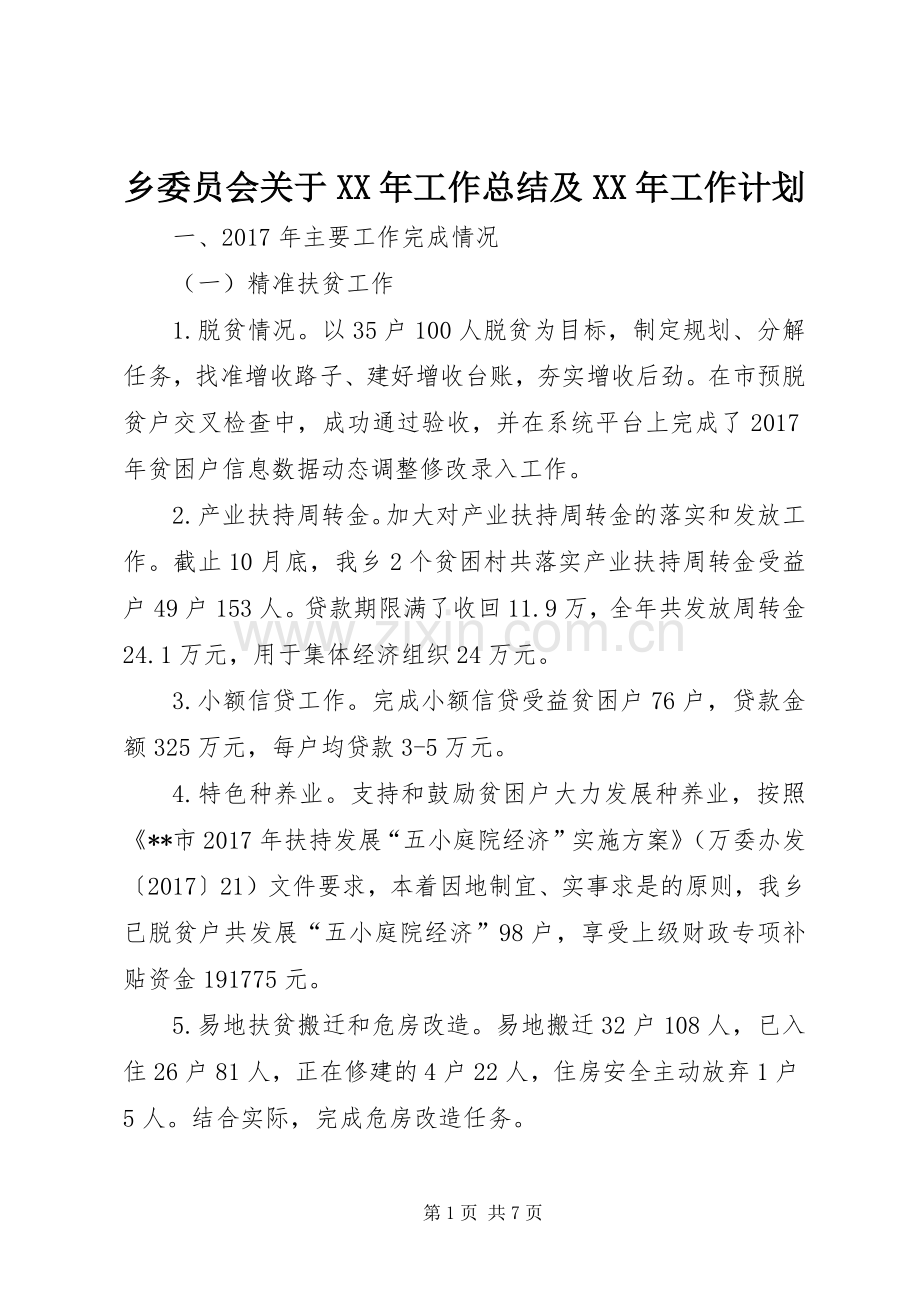 乡委员会关于XX年工作总结及XX年工作计划

一、2017年主要工作完成情况

（一）精准扶贫工作

1.脱贫情况。以35户100人脱贫为目标，制定规划、分解任务，找准增收路子、建好增收台账，夯实增收后劲。在市预脱贫户交叉检查中，成功通过验收，并在系统平台上完成了2017年贫困户信息数据动态调整修改录入工作。

2.产业扶持周转金。加大对产业扶持周转金的落实和发放工作。截止10月底，我乡2个贫困村共落实产业扶持周转金受益户49户153人。贷款期限满了收回11.9万，全年共发放周转金24.1万元，用于集体经济组织24万元。

3.小额信贷工作。完成小额信贷受益贫困户76户，贷款金额325万元，每户均贷款3-5万元。

4.特色种养业。支持和鼓励贫困户大力发展种养业，按照《**市2017年扶持发展“五小庭院经济”实施方案》（万委办发〔2017〕21）文件要求，本着因地制宜、实事求是的原则，我乡已脱贫户共发展“五小庭院经济”98户，享受上级财政专项补贴资金191775元。

5.易地扶贫搬迁和危房改造。易地搬迁32户108人，已入住26户81人，正在修建的4户22人，住房安全主动放弃1户5人。结合实际，完成危房改造任务。

第1页 共7页

www.zixin.com.cn